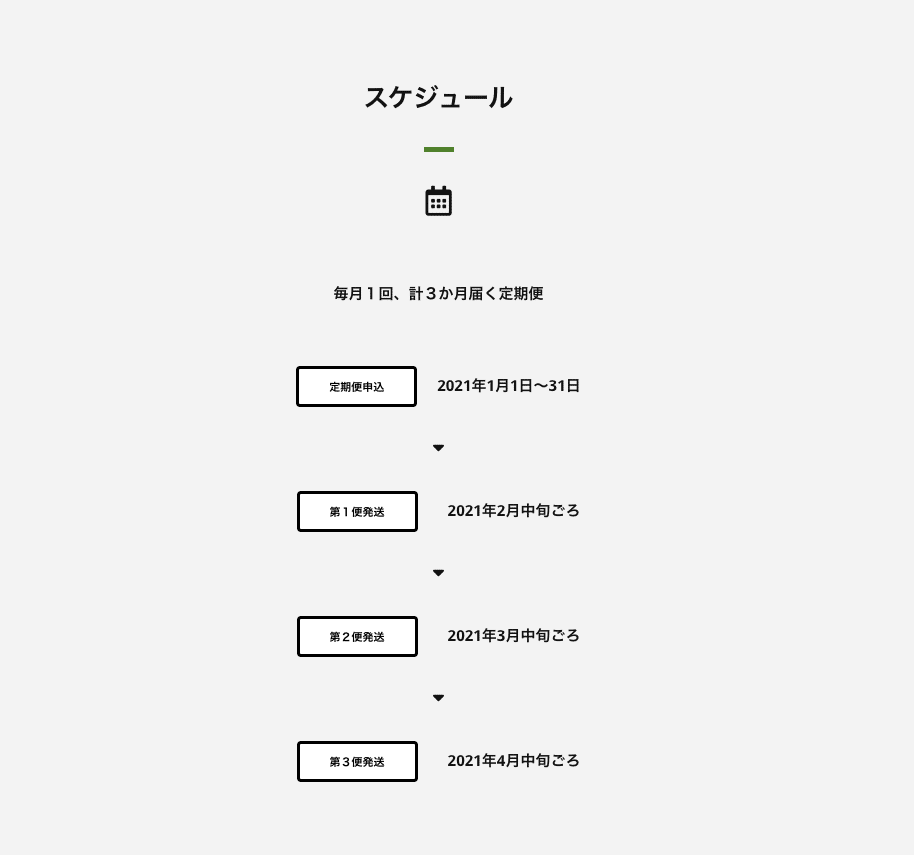 スケジュール

毎月１回、計３か月届く定期便

定期便申込 2021年1月1日〜31日

第１便発送 2021年2月中旬ごろ

第２便発送 2021年3月中旬ごろ

第３便発送 2021年4月中旬ごろ